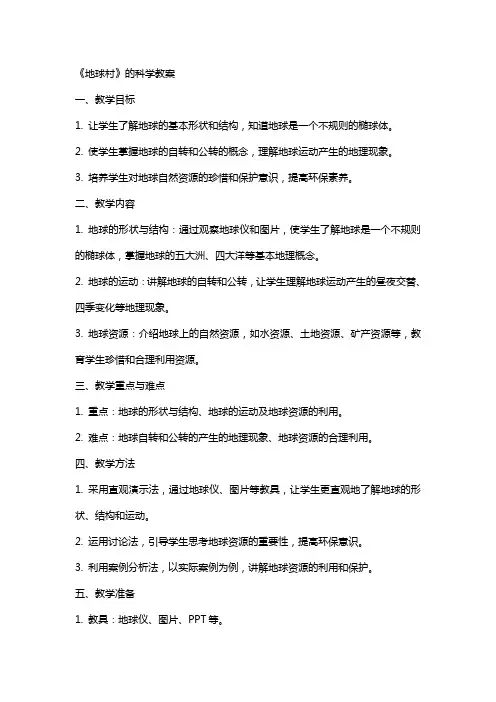 《地球村》的科学教案

一、教学目标

1. 让学生了解地球的基本形状和结构，知道地球是一个不规则的椭球体。

2. 使学生掌握地球的自转和公转的概念，理解地球运动产生的地理现象。

3. 培养学生对地球自然资源的珍惜和保护意识，提高环保素养。

二、教学内容

1. 地球的形状与结构：通过观察地球仪和图片，使学生了解地球是一个不规则的椭球体，掌握地球的五大洲、四大洋等基本地理概念。

2. 地球的运动：讲解地球的自转和公转，让学生理解地球运动产生的昼夜交替、四季变化等地理现象。

3. 地球资源：介绍地球上的自然资源，如水资源、土地资源、矿产资源等，教育学生珍惜和合理利用资源。

三、教学重点与难点

1. 重点：地球的形状与结构、地球的运动及地球资源的利用。

2. 难点：地球自转和公转的产生的地理现象、地球资源的合理利用。

四、教学方法

1. 采用直观演示法，通过地球仪、图片等教具，让学生更直观地了解地球的形状、结构和运动。

2. 运用讨论法，引导学生思考地球资源的重要性，提高环保意识。

3. 利用案例分析法，以实际案例为例，讲解地球资源的利用和保护。

五、教学准备

1. 教具：地球仪、图片、PPT 等。